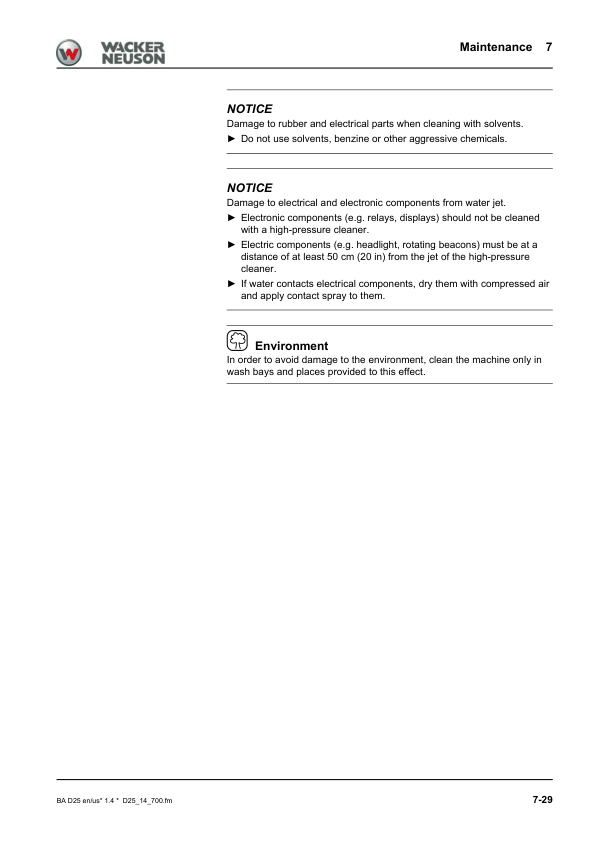 WACKER NEUSON

Maintenance 7

NOTICE
Damage to rubber and electrical parts when cleaning with solvents.
► Do not use solvents, benzine or other aggressive chemicals.

NOTICE
Damage to electrical and electronic components from water jet.
► Electronic components (e.g. relays, displays) should not be cleaned with a high-pressure cleaner.
► Electric components (e.g. headlight, rotating beacons) must be at a distance of at least 50 cm (20 in) from the jet of the high-pressure cleaner.
► If water contacts electrical components, dry them with compressed air and apply contact spray to them.

Environment
In order to avoid damage to the environment, clean the machine only in wash bays and places provided to this effect.

BA D25 en/us* 1.4 * D25_14_700.fm

7-29